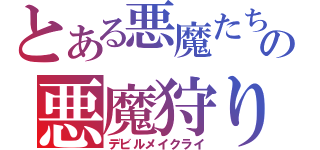 とある悪魔たちの
悪魔狩り
デビルメイクライ